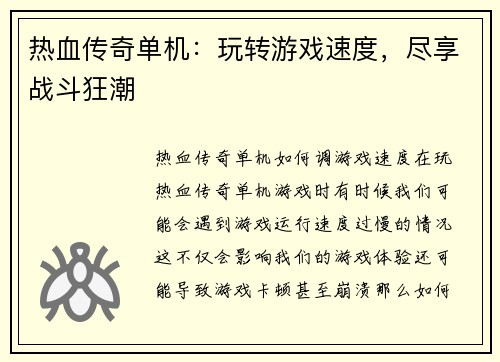 热血传奇单机：玩转游戏速度，尽享战斗狂潮

热血传奇单机如何调游戏速度在玩热血传奇单机游戏时有时候我们可能会遇到游戏运行速度过慢的情况这不仅会影响我们的游戏体验还可能导致游戏卡顿甚至崩溃那么如何